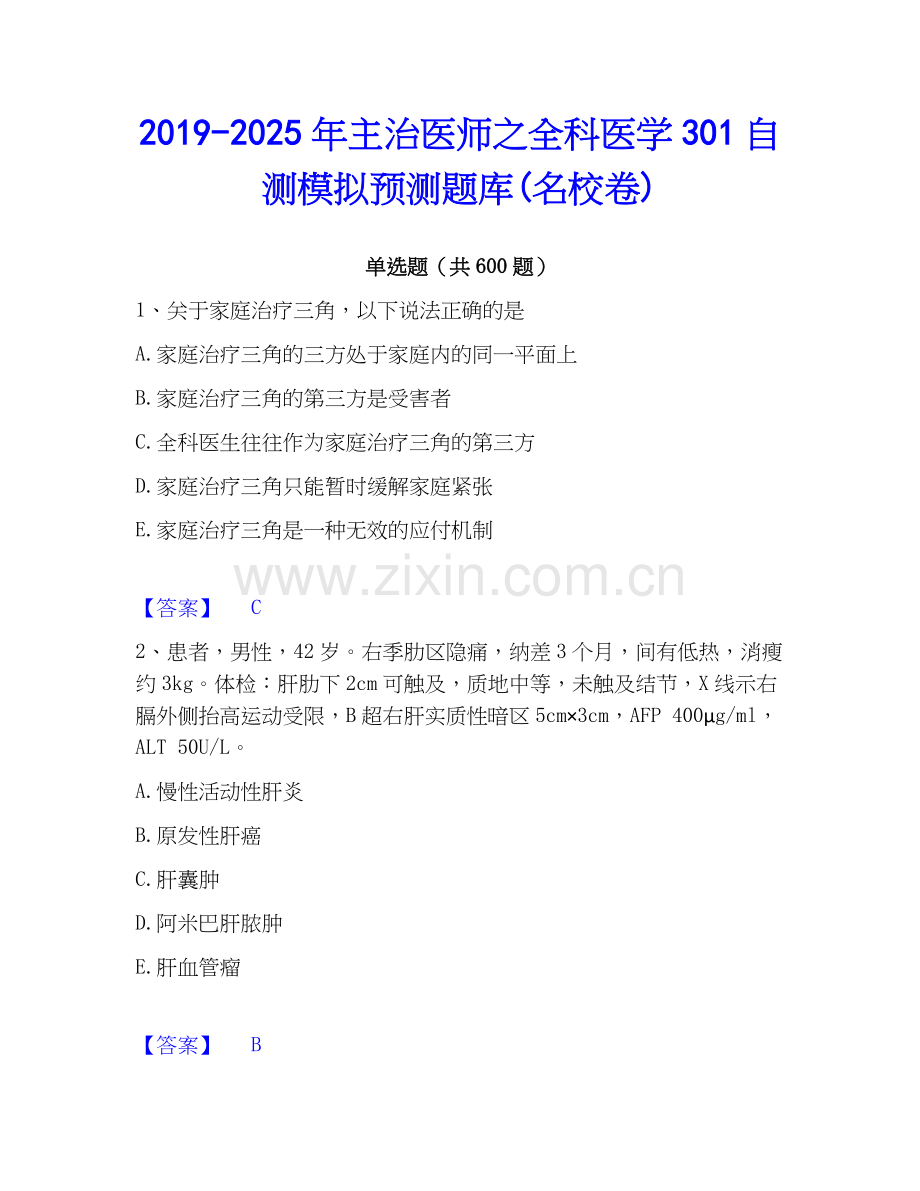 2019-2025年主治医师之全科医学301自测模拟预测题库(名校卷)

单选题（共600题）

1、关于家庭治疗三角，以下说法正确的是

A.家庭治疗三角的三方处于家庭内的同一平面上

B.家庭治疗三角的第三方是受害者

C.全科医生往往作为家庭治疗三角的第三方

D.家庭治疗三角只能暂时缓解家庭紧张

E.家庭治疗三角是一种无效的应付机制

【答案】 C

2、患者，男性，42岁。右季肋区隐痛，纳差3个月，间有低热，消瘦约3kg。体检：肝肋下2cm可触及，质地中等，未触及结节，X线示右膈外侧抬高运动受限，B超右肝实质性暗区5cm×3cm，AFP 400μg/ml，ALT 50U/L。

A.慢性活动性肝炎

B.原发性肝癌

C.肝囊肿

D.阿米巴肝脓肿

E.肝血管瘤

【答案】 B

www.zixin.com.cn